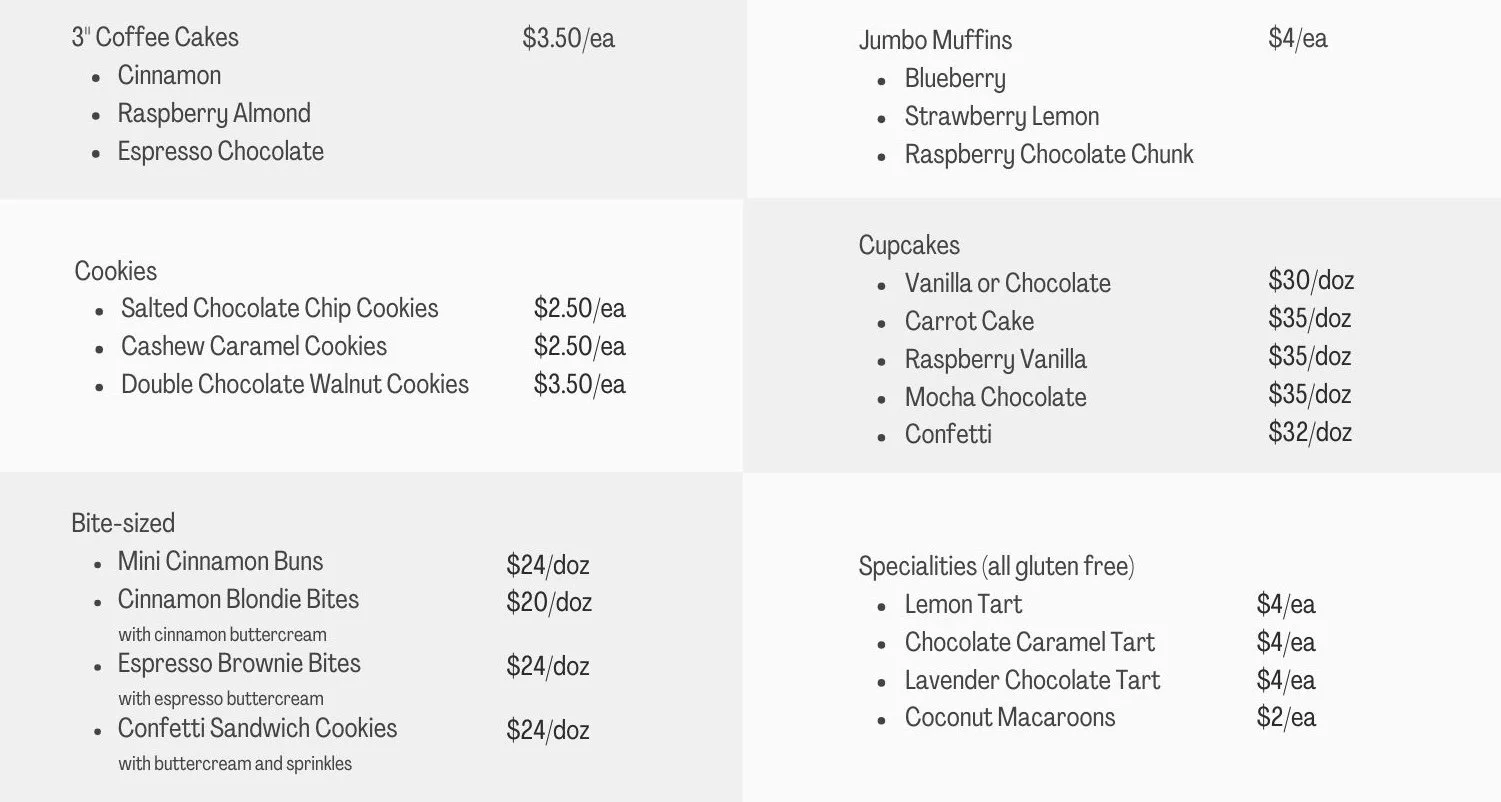 3" Coffee Cakes $3.50/ea
• Cinnamon
• Raspberry Almond
• Espresso Chocolate

Cookies
• Salted Chocolate Chip Cookies $2.50/ea
• Cashew Caramel Cookies $2.50/ea
• Double Chocolate Walnut Cookies $3.50/ea

Bite-sized
• Mini Cinnamon Buns $24/doz
• Cinnamon Blondie Bites $20/doz
with cinnamon buttercream
• Espresso Brownie Bites $24/doz
with espresso buttercream
• Confetti Sandwich Cookies $24/doz
with buttercream and sprinkles

Jumbo Muffins $4/ea
• Blueberry
• Strawberry Lemon
• Raspberry Chocolate Chunk

Cupcakes
• Vanilla or Chocolate $30/doz
• Carrot Cake $35/doz
• Raspberry Vanilla $35/doz
• Mocha Chocolate $35/doz
• Confetti $32/doz

Specialities (all gluten free)
• Lemon Tart $4/ea
• Chocolate Caramel Tart $4/ea
• Lavender Chocolate Tart $4/ea
• Coconut Macaroons $2/ea